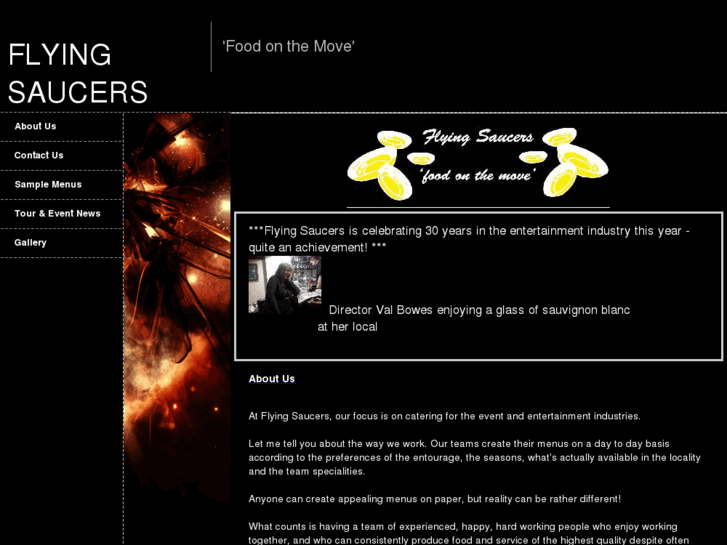 FLYING SAUCERS

'Food on the Move'

About Us

Contact Us

Sample Menus

Tour & Event News

Gallery

Flying Saucers
'food on the move'

***Flying Saucers is celebrating 30 years in the entertainment industry this year - quite an achievement! ***

Director Val Bowes enjoying a glass of sauvignon blanc at her local

About Us

At Flying Saucers, our focus is on catering for the event and entertainment industries.

Let me tell you about the way we work. Our teams create their menus on a day to day basis according to the preferences of the entourage, the seasons, what's actually available in the locality and the team specialities.

Anyone can create appealing menus on paper, but reality can be rather different!

What counts is having a team of experienced, happy, hard working people who enjoy working together, and who can consistently produce food and service of the highest quality despite often